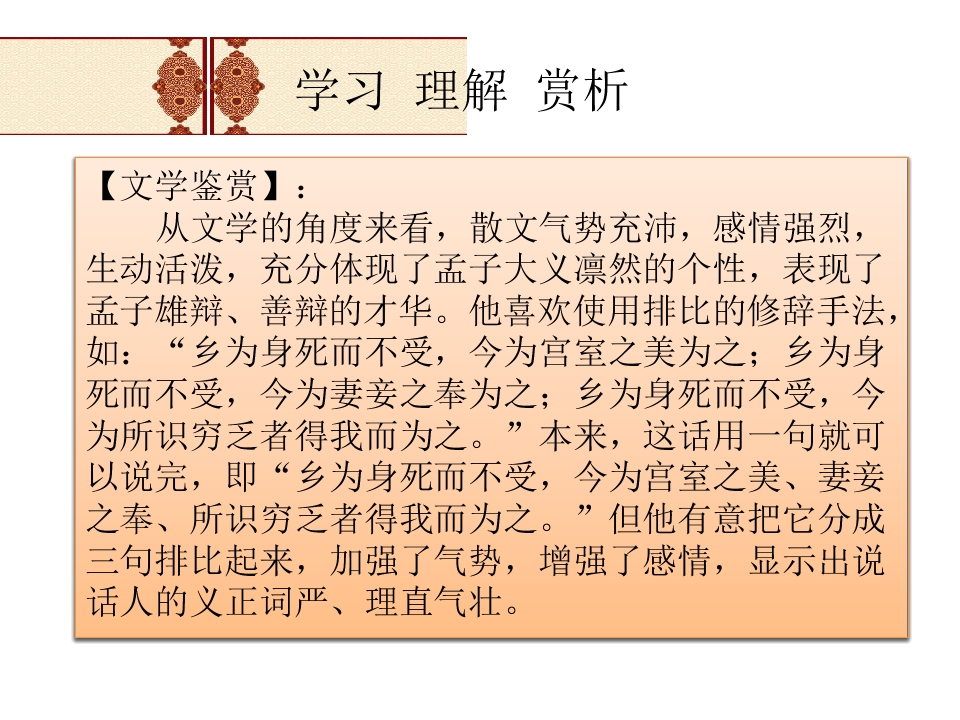 学习 理解 赏析

【文学鉴赏】：

从文学的角度来看，散文气势充沛，感情强烈，生动活泼，充分体现了孟子大义凛然的个性，表现了孟子雄辩、善辩的才华。他喜欢使用排比的修辞手法，如：“乡为身死而不受，今为宫室之美为之；乡为身死而不受，今为妻妾之奉为之；乡为身死而不受，今为所识穷乏者得我而为之。”本来，这话用一句就可以说完，即“乡为身死而不受，今为宫室之美、妻妾之奉、所识穷乏者得我而为之。”但他有意把它分成三句排比起来，加强了气势，增强了感情，显示出说话人的义正词严、理直气壮。